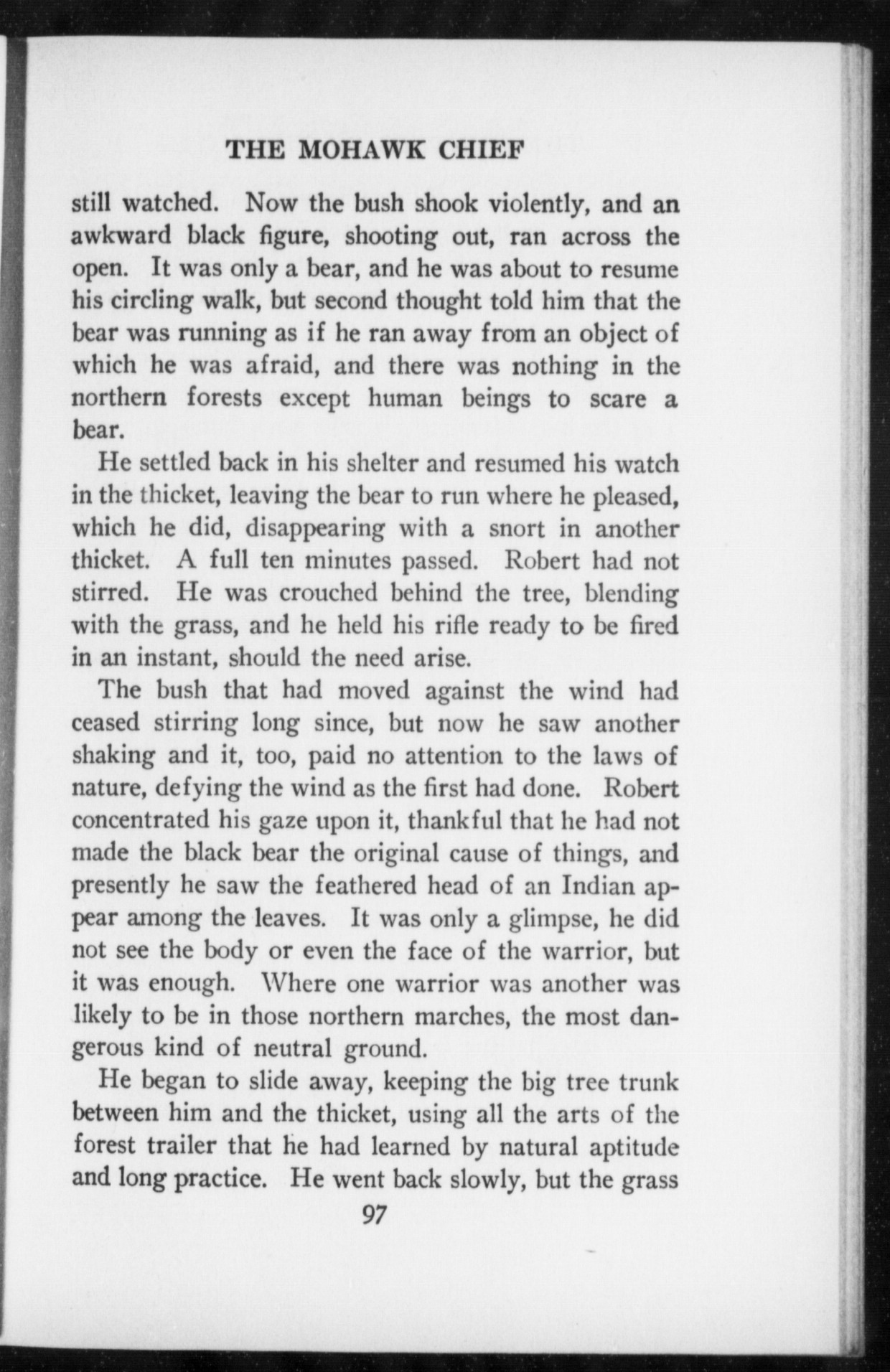 THE MOHAWK CHIEF

still watched. Now the bush shook violently, and an awkward black figure, shooting out, ran across the open. It was only a bear, and he was about to resume his circling walk, but second thought told him that the bear was running as if he ran away from an object of which he was afraid, and there was nothing in the northern forests except human beings to scare a bear.

He settled back in his shelter and resumed his watch in the thicket, leaving the bear to run where he pleased, which he did, disappearing with a snort in another thicket. A full ten minutes passed. Robert had not stirred. He was crouched behind the tree, blending with the grass, and he held his rifle ready to be fired in an instant, should the need arise.

The bush that had moved against the wind had ceased stirring long since, but now he saw another shaking and it, too, paid no attention to the laws of nature, defying the wind as the first had done. Robert concentrated his gaze upon it, thankful that he had not made the black bear the original cause of things, and presently he saw the feathered head of an Indian appear among the leaves. It was only a glimpse, he did not see the body or even the face of the warrior, but it was enough. Where one warrior was another was likely to be in those northern marches, the most dangerous kind of neutral ground.

He began to slide away, keeping the big tree trunk between him and the thicket, using all the arts of the forest trailer that he had learned by natural aptitude and long practice. He went back slowly, but the grass

97